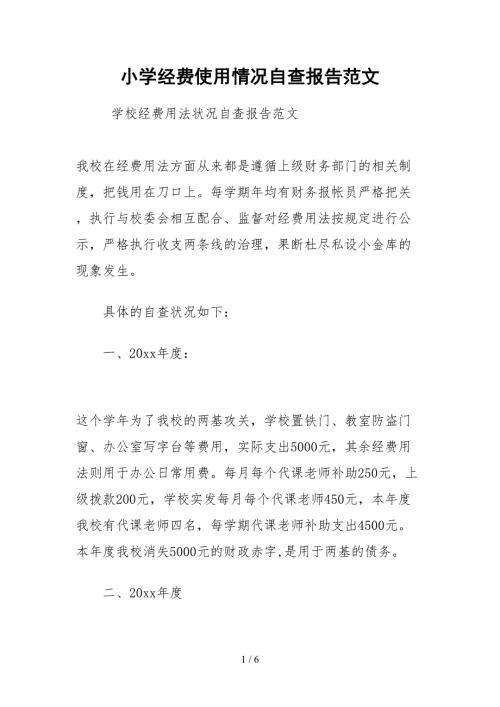 小学经费使用情况自查报告范文

学校经费用法状况自查报告范文

我校在经费用法方面从来都是遵循上级财务部门的相关制度，把钱用在刀口上。每学期年均有财务报帐员严格把关，执行与校委会相互配合、监督对经费用法按规定进行公示，严格执行收支两条线的治理，果断杜尽私设小金库的现象发生。

具体的自查状况如下：

一、20xx年度：

这个学年为了我校的两基攻关，学校置铁门、教室防盗门窗、办公室写字台等费用，实际支出5000元，其余经费用法则用于办公日常用费。每月每个代课老师补助250元，上级拨款200元，学校实发每月每个代课老师450元，本年度我校有代课老师四名，每学期代课老师补助支出4500元。本年度我校消失5000元的财政赤字,是用于两基的债务。

二、20xx年度

1 / 6